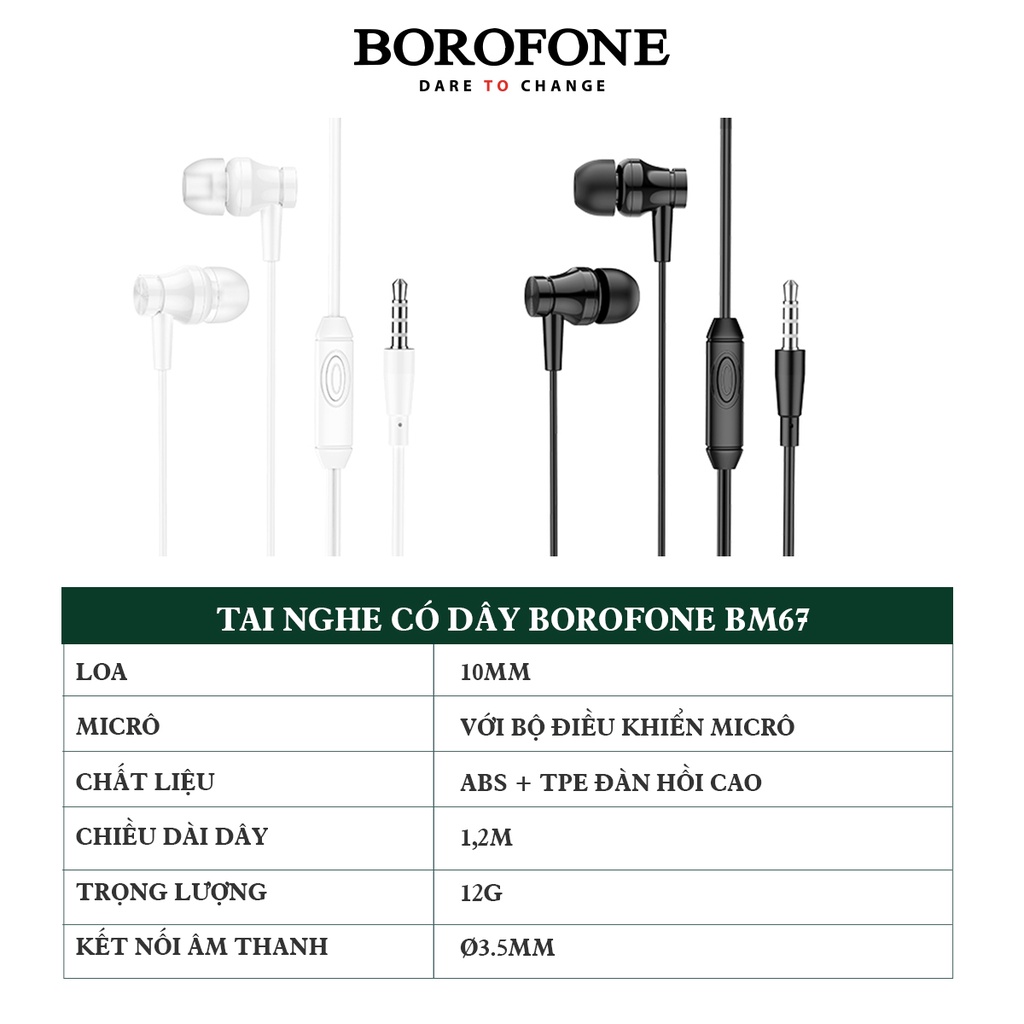 BOROFONE
DARE TO CHANGE

| TAI NGHE CÓ DÂY BOROFONE BM67 | |
|---|---|
| LOA | 10MM |
| MICRÔ | VỚI BỘ ĐIỀU KHIỂN MICRÔ |
| CHẤT LIỆU | ABS + TPE ĐÀN HỒI CAO |
| CHIỀU DÀI DÂY | 1,2M |
| TRỌNG LƯỢNG | 12G |
| KẾT NỐI ÂM THANH | Ø3.5MM |